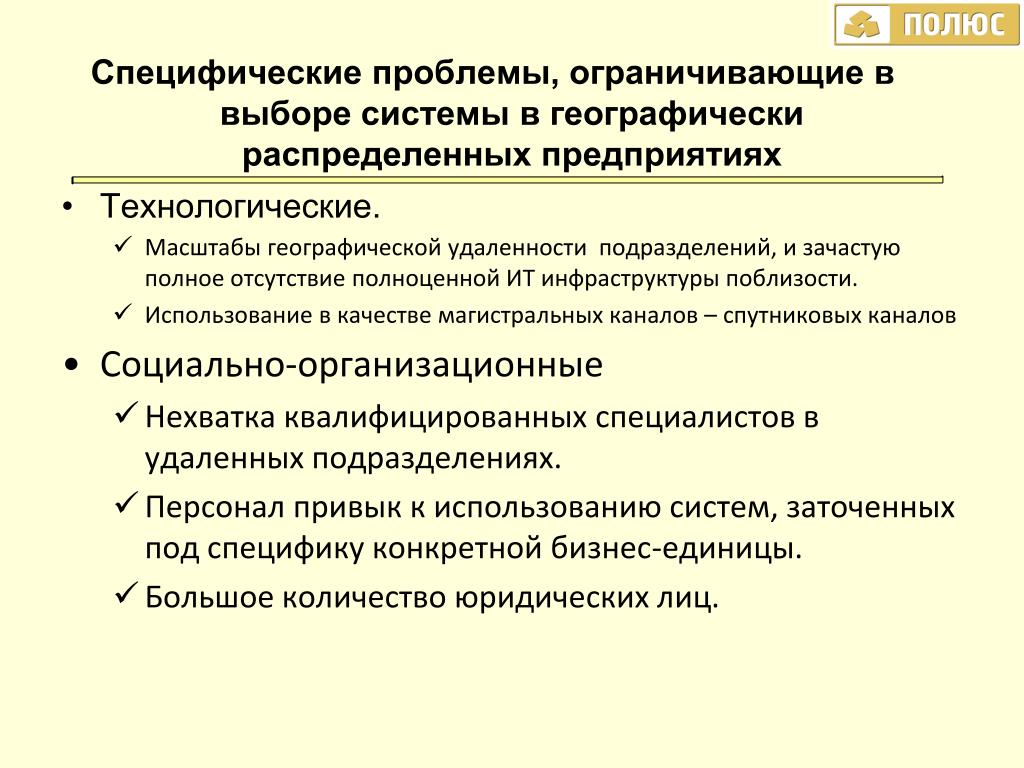 ПОЛЮС

Специфические проблемы, ограничивающие в выборе системы в географически распределенных предприятиях

• Технологические.

✓ Масштабы географической удаленности подразделений, и зачастую полное отсутствие полноценной ИТ инфраструктуры поблизости.

✓ Использование в качестве магистральных каналов – спутниковых каналов

• Социально-организационные

✓ Нехватка квалифицированных специалистов в удаленных подразделениях.

✓ Персонал привык к использованию систем, заточенных под специфику конкретной бизнес-единицы.

✓ Большое количество юридических лиц.